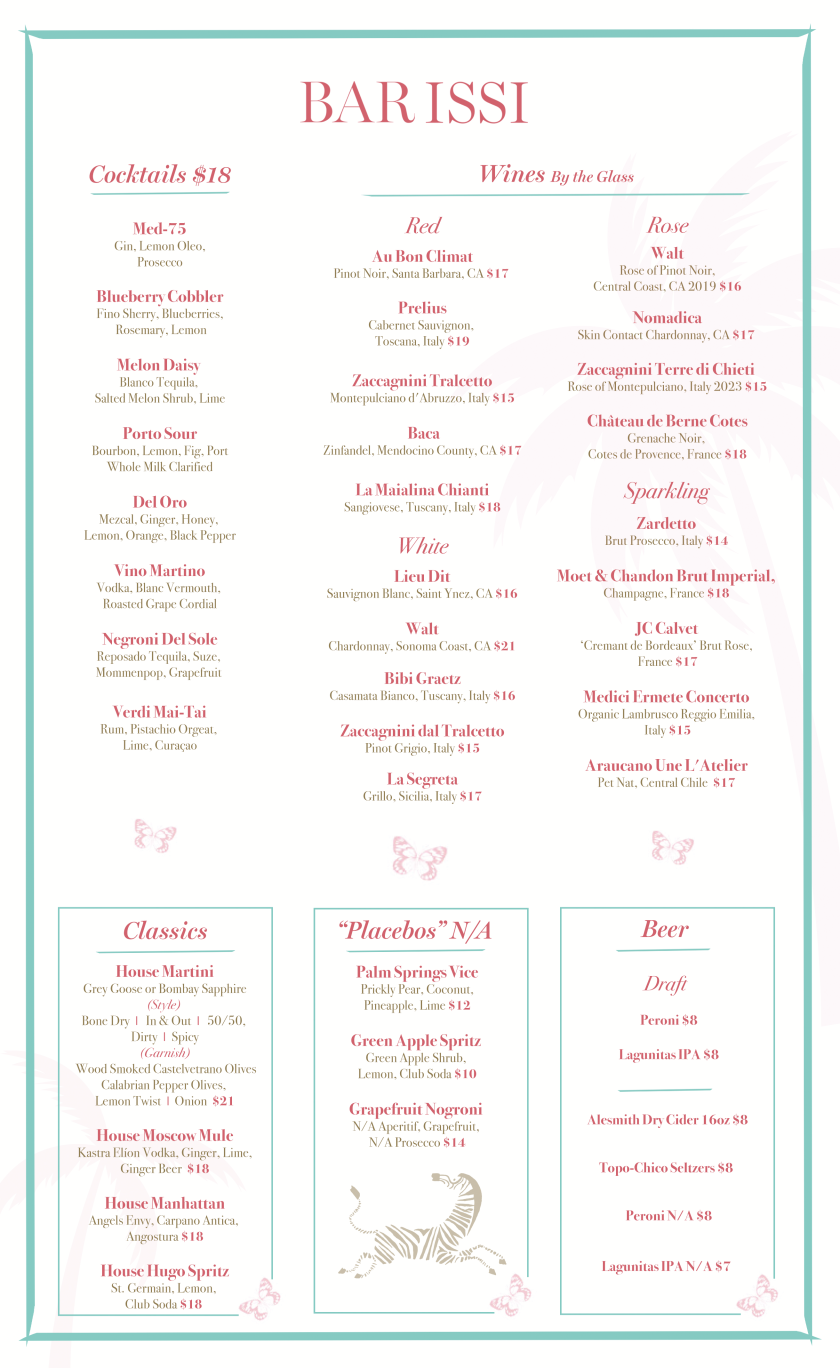 BAR ISSI

Cocktails $18

Med-75
Gin, Lemon Oleo, Prosecco

Blueberry Cobbler
Fino Sherry, Blueberries, Rosemary, Lemon

Melon Daisy
Blanco Tequila, Salted Melon Shrub, Lime

Porto Sour
Bourbon, Lemon, Fig, Port Whole Milk Clarified

Del Oro
Mezcal, Ginger, Honey, Lemon, Orange, Black Pepper

Vino Martino
Vodka, Blanc Vermouth, Roasted Grape Cordial

Negroni Del Sole
Reposado Tequila, Suze, Mommenpop, Grapefruit

Verdi Mai-Tai
Rum, Pistachio Orgeat, Lime, Curaçao

Wines By the Glass

Red

Au Bon Climat
Pinot Noir, Santa Barbara, CA $17

Prelius
Cabernet Sauvignon, Toscana, Italy $19

Zaccagnini Tralcetto
Montepulciano d'Abruzzo, Italy $15

Baca
Zinfandel, Mendocino County, CA $17

La Maialina Chianti
Sangiovese, Tuscany, Italy $18

White

Lieu Dit
Sauvignon Blanc, Saint Ynez, CA $16

Walt
Chardonnay, Sonoma Coast, CA $21

Bibi Graetz
Casamata Bianco, Tuscany, Italy $16

Zaccagnini dal Tralcetto
Pinot Grigio, Italy $15

La Segreta
Grillo, Sicilia, Italy $17

Rose

Walt
Rose of Pinot Noir, Central Coast, CA 2019 $16

Nomadica
Skin Contact Chardonnay, CA $17

Zaccagnini Terre di Chieti
Rose of Montepulciano, Italy 2023 $15

Château de Berne Cotes
Grenache Noir, Cotes de Provence, France $18

Sparkling

Zardetto
Brut Prosecco, Italy $14

Moet & Chandon Brut Imperial,
Champagne, France $18

JC Calvet
'Cremant de Bordeaux' Brut Rose, France $17

Medici Ermete Concerto
Organic Lambrusco Reggio Emilia, Italy $15

Araucano Une L'Atelier
Pet Nat, Central Chile $17

Classics

House Martini
Grey Goose or Bombay Sapphire
(Style)
Bone Dry | In & Out | 50/50, Dirty | Spicy
(Garnish)
Wood Smoked Castelvetrano Olives
Calabrian Pepper Olives, Lemon Twist | Onion $21

House Moscow Mule
Kastra Elion Vodka, Ginger, Lime, Ginger Beer $18

House Manhattan
Angels Envy, Carpano Antica, Angostura $18

House Hugo Spritz
St. Germain, Lemon, Club Soda $18

"Placebos" N/A

Palm Springs Vice
Prickly Pear, Coconut, Pineapple, Lime $12

Green Apple Spritz
Green Apple Shrub, Lemon, Club Soda $10

Grapefruit Nogroni
N/A Aperitif, Grapefruit, N/A Prosecco $14

Beer

Draft

Peroni $8

Lagunitas IPA $8

Alesmith Dry Cider 16oz $8

Topo-Chico Seltzers $8

Peroni N/A $8

Lagunitas IPA N/A $7